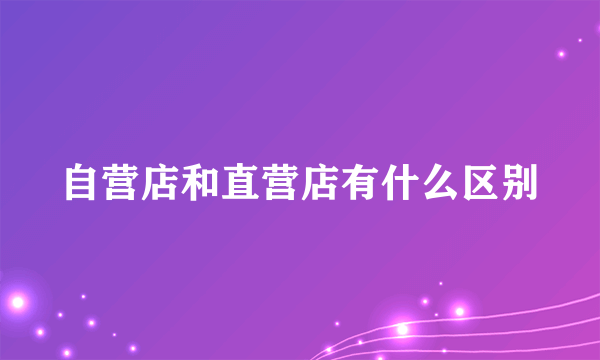 自营店和直营店有什么区别